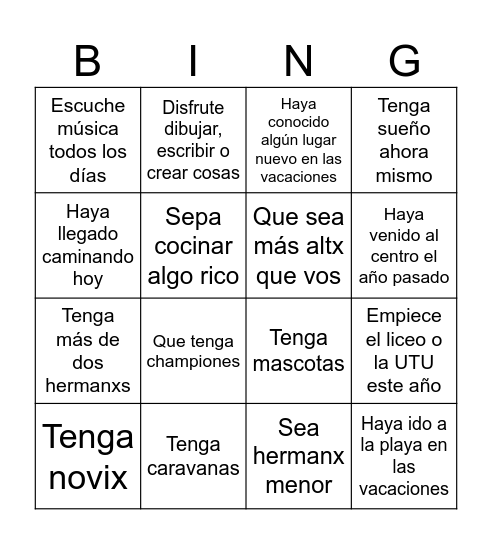 | B | I | N | G |
|---|---|---|---|
| Escuche música todos los días | Disfrute dibujar, escribir o crear cosas | Haya conocido algún lugar nuevo en las vacaciones | Tenga sueño ahora mismo |
| Haya llegado caminando hoy | Sepa cocinar algo rico | Que sea más altx que vos | Haya venido al centro el año pasado |
| Tenga más de dos hermanxs | Que tenga championes | Tenga mascotas | Empiece el liceo o la UTU este año |
| Tenga novix | Tenga caravanas | Sea hermanx menor | Haya ido a la playa en las vacaciones |